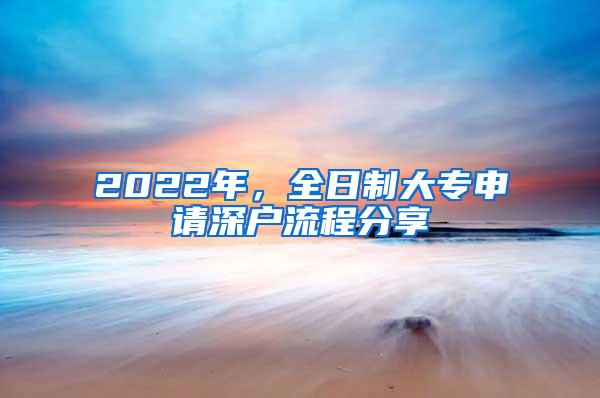 2022年，全日制大专申请深户流程分享